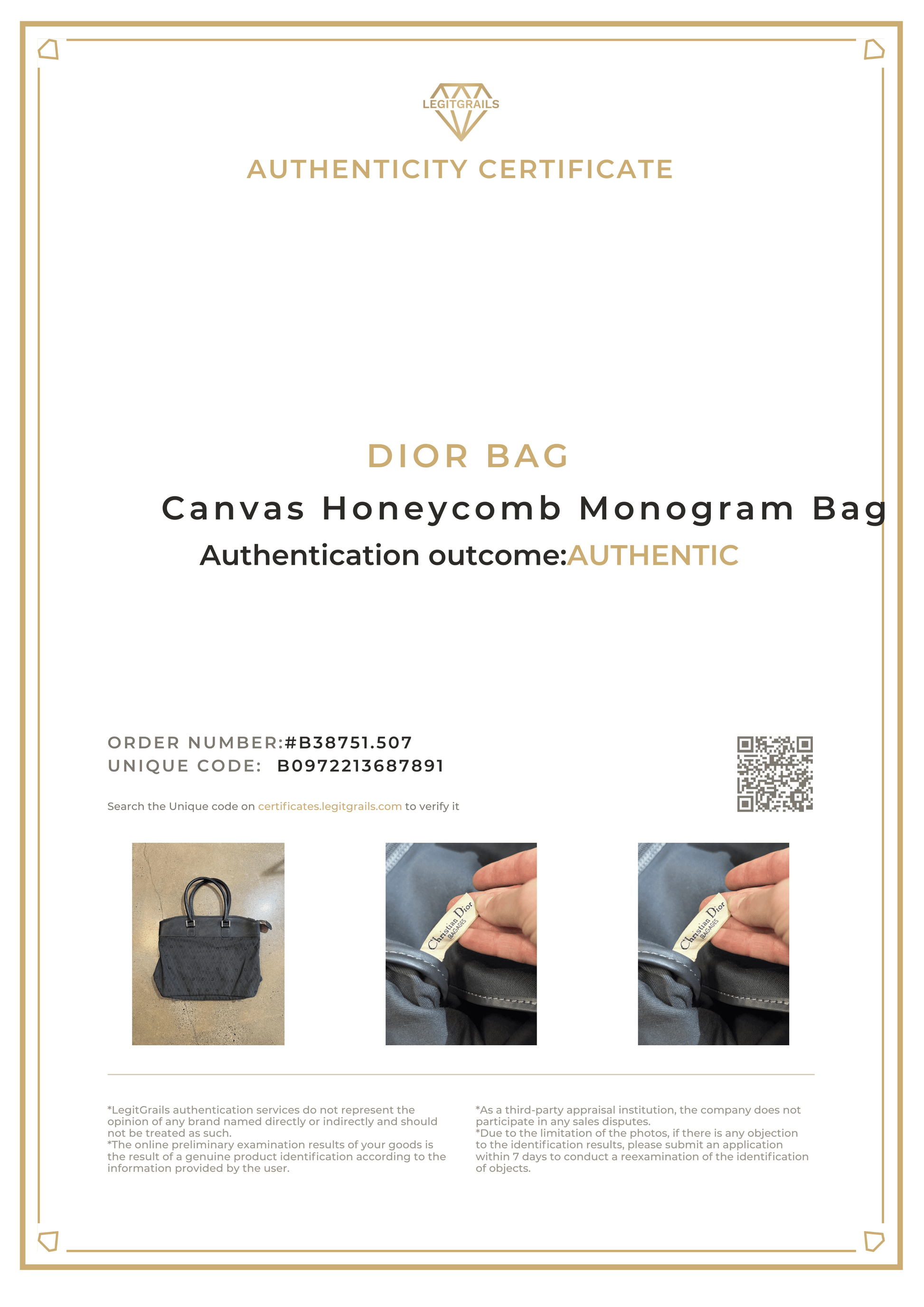 LEGITGRAILS

AUTHENTICITY CERTIFICATE

DIOR BAG

Canvas Honeycomb Monogram Bag

Authentication outcome:AUTHENTIC

ORDER NUMBER:#B38751.507
UNIQUE CODE: B0972213687891

Search the Unique code on certificates.legitgrails.com to verify it

Christian Dior BAGAGES

Christian Dior BAGAGES

*LegitGrails authentication services do not represent the opinion of any brand named directly or indirectly and should not be treated as such.
*The online preliminary examination results of your goods is the result of a genuine product identification according to the information provided by the user.

*As a third-party appraisal institution, the company does not participate in any sales disputes.
*Due to the limitation of the photos, if there is any objection to the identification results, please submit an application within 7 days to conduct a reexamination of the identification of objects.